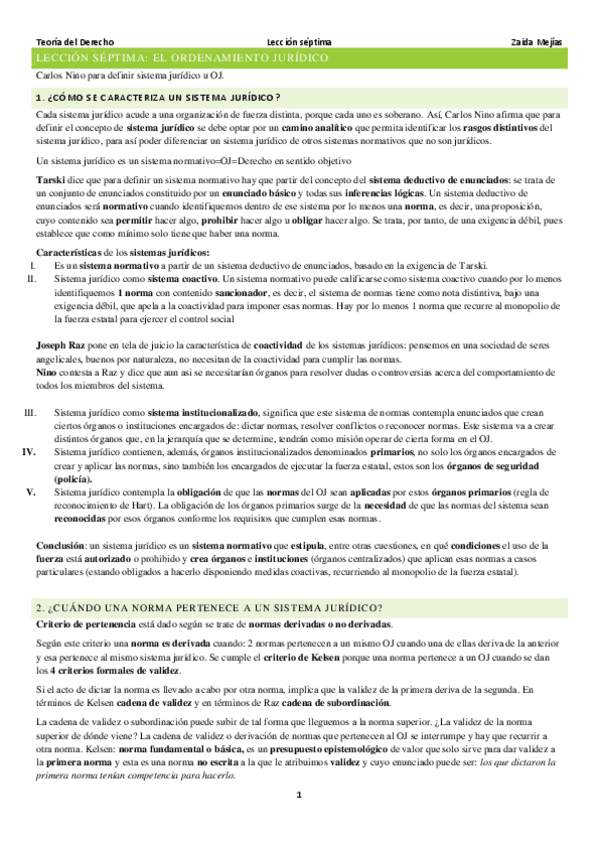 Teoría del Derecho Lección séptima Zaida Mejías

LECCIÓN SÉPTIMA: EL ORDENAMIENTO JURÍDICO

Carlos Nino para definir sistema jurídico u OJ.

1. ¿CÓMO SE CARACTERIZA UN SISTEMA JURÍDICO?

Cada sistema jurídico acude a una organización de fuerza distinta, porque cada uno es soberano. Así, Carlos Nino afirma que para definir el concepto de sistema jurídico se debe optar por un camino analítico que permita identificar los rasgos distintivos del sistema jurídico, para así poder diferenciar un sistema jurídico de otros sistemas normativos que no son jurídicos.

Un sistema jurídico es un sistema normativo=OJ=Derecho en sentido objetivo

Tarski dice que para definir un sistema normativo hay que partir del concepto del sistema deductivo de enunciados: se trata de un conjunto de enunciados constituido por un enunciado básico y todas sus inferencias lógicas. Un sistema deductivo de enunciados será normativo cuando identifiquemos dentro de ese sistema por lo menos una norma, es decir, una proposición, cuyo contenido sea permitir hacer algo, prohibir hacer algo u obligar hacer algo. Se trata, por tanto, de una exigencia débil, pues establece que como mínimo solo tiene que haber una norma.

Características de los sistemas jurídicos:
I. Es un sistema normativo a partir de un sistema deductivo de enunciados, basado en la exigencia de Tarski.
II. Sistema jurídico como sistema coactivo. Un sistema normativo puede calificarse como sistema coactivo cuando por lo menos identifiquemos 1 norma con contenido sancionador, es decir, el sistema de normas tiene como nota distintiva, bajo una exigencia débil, que apela a la coactividad para imponer esas normas. Hay por lo menos 1 norma que recurre al monopolio de la fuerza estatal para ejercer el control social

Joseph Raz pone en tela de juicio la característica de coactividad de los sistemas jurídicos: pensemos en una sociedad de seres angelicales, buenos por naturaleza, no necesitan de la coactividad para cumplir las normas.
Nino contesta a Raz y dice que aun así se necesitarían órganos para resolver dudas o controversias acerca del comportamiento de todos los miembros del sistema.

III. Sistema jurídico como sistema institucionalizado, significa que este sistema de normas contempla enunciados que crean ciertos órganos o instituciones encargados de: dictar normas, resolver conflictos o reconocer normas. Este sistema va a crear distintos órganos que, en la jerarquía que se determine, tendrán como misión operar de cierta forma en el OJ.
IV. Sistema jurídico contienen, además, órganos institucionalizados denominados primarios, no solo los órganos encargados de crear y aplicar las normas, sino también los encargados de ejecutar la fuerza estatal, estos son los órganos de seguridad (policía).
V. Sistema jurídico contempla la obligación de que las normas del OJ sean aplicadas por estos órganos primarios (regla de reconocimiento de Hart). La obligación de los órganos primarios surge de la necesidad de que las normas del sistema sean reconocidas por esos órganos conforme los requisitos que cumplen esas normas.

Conclusión: un sistema jurídico es un sistema normativo que estipula, entre otras cuestiones, en qué condiciones el uso de la fuerza está autorizado o prohibido y crea órganos e instituciones (órganos centralizados) que aplican esas normas a casos particulares (estando obligados a hacerlo disponiendo medidas coactivas, recurriendo al monopolio de la fuerza estatal).

2. ¿CUÁNDO UNA NORMA PERTENECE A UN SISTEMA JURÍDICO?

Criterio de pertenencia está dado según se trate de normas derivadas o no derivadas.

Según este criterio una norma es derivada cuando: 2 normas pertenecen a un mismo OJ cuando una de ellas deriva de la anterior y esa pertenece al mismo sistema jurídico. Se cumple el criterio de Kelsen porque una norma pertenece a un OJ cuando se dan los 4 criterios formales de validez.

Si el acto de dictar la norma es llevado a cabo por otra norma, implica que la validez de la primera deriva de la segunda. En términos de Kelsen cadena de validez y en términos de Raz cadena de subordinación.

La cadena de validez o subordinación puede subir de tal forma que lleguemos a la norma superior. ¿La validez de la norma superior de dónde viene? La cadena de validez o derivación de normas que pertenecen al OJ se interrumpe y hay que recurrir a otra norma. Kelsen: norma fundamental o básica, es un presupuesto epistemológico de valor que solo sirve para dar validez a la primera norma y esta es una norma no escrita a la que le atribuimos validez y cuyo enunciado puede ser: los que dictaron la primera norma tenían competencia para hacerlo.

1